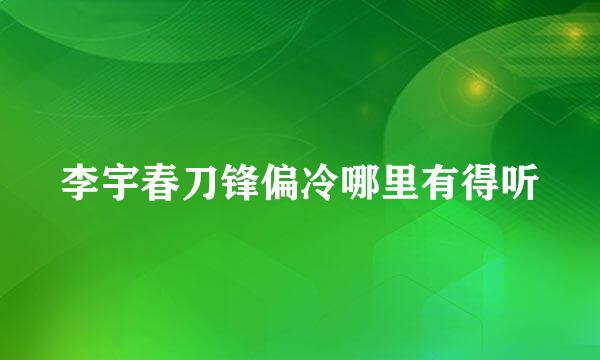 李宇春刀锋偏冷哪里有得听